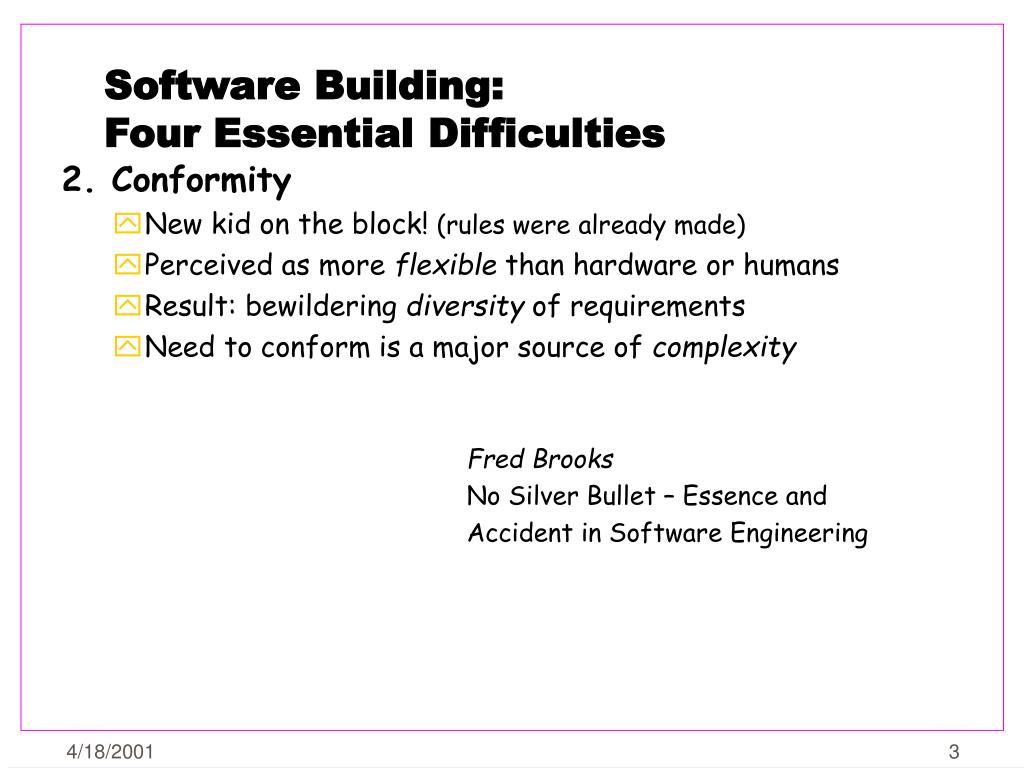 Software Building:
Four Essential Difficulties

2. Conformity

New kid on the block! (rules were already made)

Perceived as more flexible than hardware or humans

Result: bewildering diversity of requirements

Need to conform is a major source of complexity

Fred Brooks
No Silver Bullet – Essence and Accident in Software Engineering

4/18/2001

3